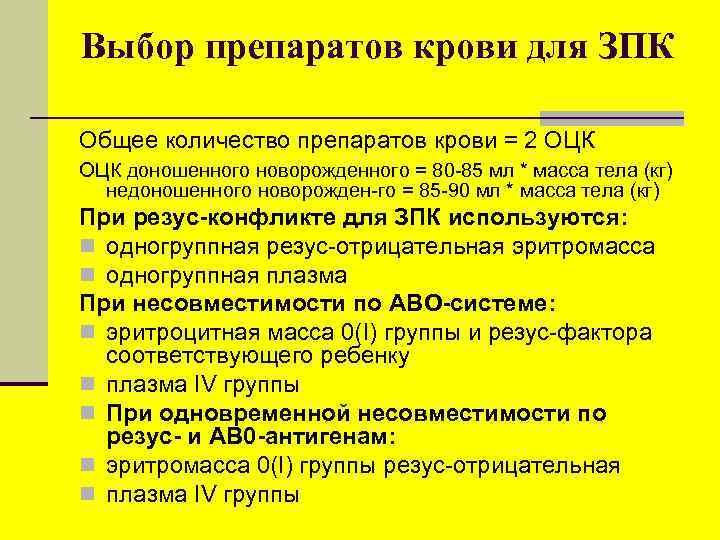 Выбор препаратов крови для ЗПК

Общее количество препаратов крови = 2 ОЦК

ОЦК доношенного новорожденного = 80-85 мл * масса тела (кг)
недоношенного новорожден-го = 85-90 мл * масса тела (кг)

При резус-конфликте для ЗПК используются:

• одногруппная резус-отрицательная эритромасса
• одногруппная плазма

При несовместимости по АВО-системе:

• эритроцитная масса 0(I) группы и резус-фактора соответствующего ребенку
• плазма IV группы
• При одновременной несовместимости по резус- и АВ0-антигенам:
• эритромасса 0(I) группы резус-отрицательная
• плазма IV группы